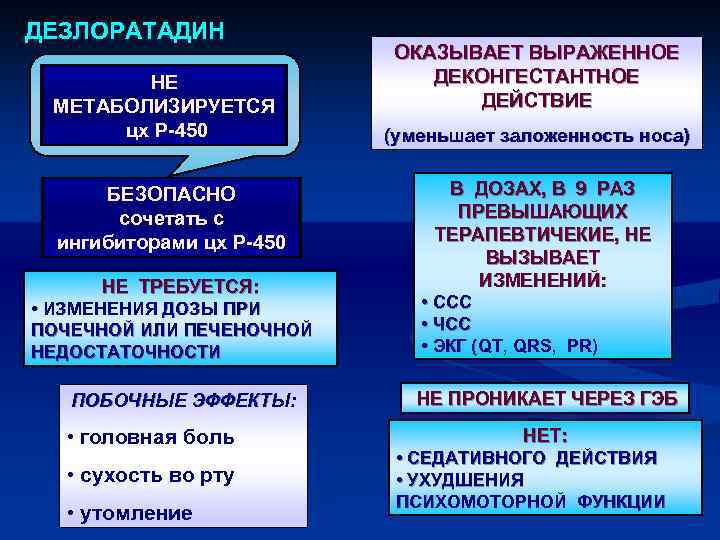 ДЕЗЛОРАТАДИН

НЕ МЕТАБОЛИЗИРУЕТСЯ цх Р-450

БЕЗОПАСНО сочетать с ингибиторами цх Р-450

НЕ ТРЕБУЕТСЯ:
• ИЗМЕНЕНИЯ ДОЗЫ ПРИ ПОЧЕЧНОЙ ИЛИ ПЕЧЕНОЧНОЙ НЕДОСТАТОЧНОСТИ

ПОБОЧНЫЕ ЭФФЕКТЫ:
• головная боль
• сухость во рту
• утомление

ОКАЗЫВАЕТ ВЫРАЖЕННОЕ ДЕКОНГЕСТАНТНОЕ ДЕЙСТВИЕ
(уменьшает заложенность носа)

В ДОЗАХ, В 9 РАЗ ПРЕВЫШАЮЩИХ ТЕРАПЕВТИЧЕКИЕ, НЕ ВЫЗЫВАЕТ ИЗМЕНЕНИЙ:
• ССС
• ЧСС
• ЭКГ (QT, QRS, PR)

НЕ ПРОНИКАЕТ ЧЕРЕЗ ГЭБ

НЕТ:
• СЕДАТИВНОГО ДЕЙСТВИЯ
• УХУДШЕНИЯ ПСИХОМОТОРНОЙ ФУНКЦИИ